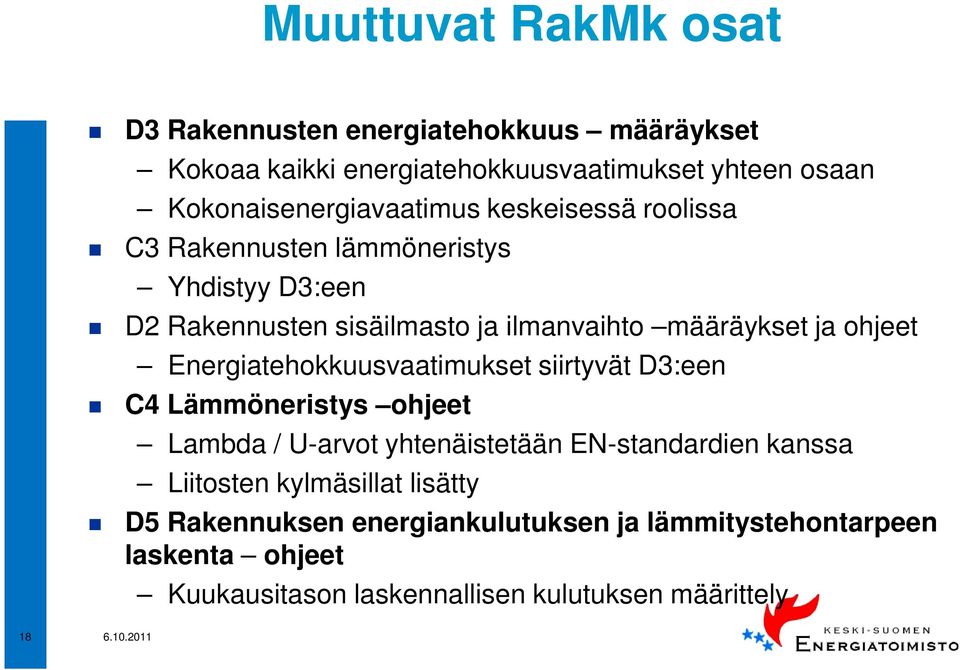 Muuttuvat RakMk osat

D3 Rakennusten energiatehokkuus – määräykset

– Kokoaa kaikki energiatehokkuusvaatimukset yhteen osaan

– Kokonaisenergiavaatimus keskeisessä roolissa

C3 Rakennusten lämmöneristys

– Yhdistyy D3:een

D2 Rakennusten sisäilmasto ja ilmanvaihto –määräykset ja ohjeet

– Energiatehokkuusvaatimukset siirtyvät D3:een

C4 Lämmöneristys –ohjeet

– Lambda / U-arvot yhtenäistetään EN-standardien kanssa

– Liitosten kylmäsillat lisätty

D5 Rakennuksen energiankulutuksen ja lämmitystehontarpeen laskenta – ohjeet

– Kuukausitason laskennallisen kulutuksen määrittely

18 6.10.2011

KESKI-SUOMEN ENERGIATOIMISTO